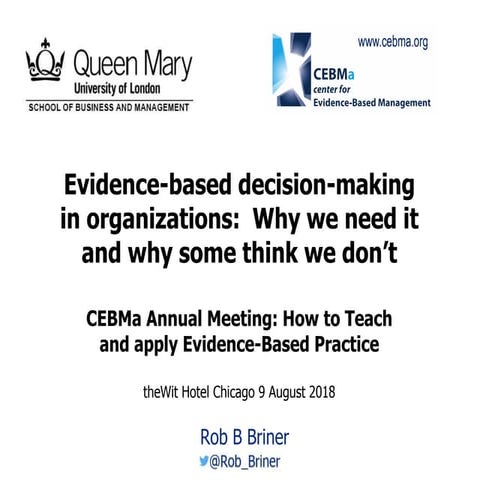 Queen Mary
University of London
SCHOOL OF BUSINESS AND MANAGEMENT

www.cebma.org
CEBMa
center for
Evidence-Based Management

Evidence-based decision-making in organizations: Why we need it and why some think we don't

CEBMa Annual Meeting: How to Teach and apply Evidence-Based Practice

theWit Hotel Chicago 9 August 2018

Rob B Briner
@Rob_Briner